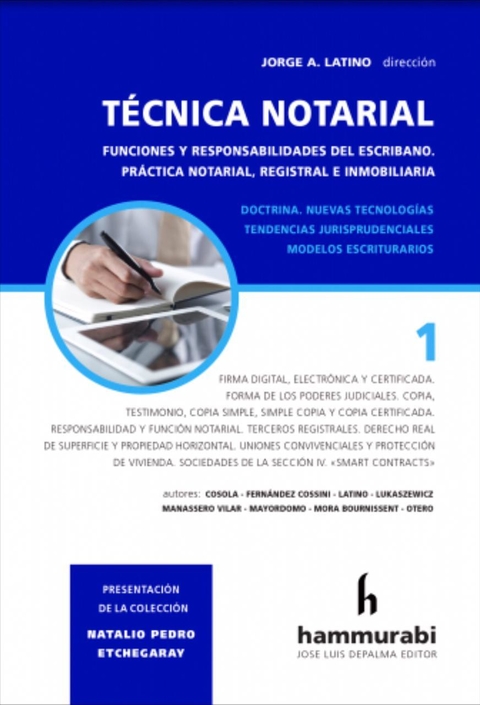 JORGE A. LATINO dirección

TÉCNICA NOTARIAL

FUNCIONES Y RESPONSABILIDADES DEL ESCRIBANO.
PRÁCTICA NOTARIAL, REGISTRAL E INMOBILIARIA

DOCTRINA. NUEVAS TECNOLOGÍAS
TENDENCIAS JURISPRUDENCIALES
MODELOS ESCRITURARIOS

1

FIRMA DIGITAL, ELECTRÓNICA Y CERTIFICADA. FORMA DE LOS PODERES JUDICIALES. COPIA, TESTIMONIO, COPIA SIMPLE, SIMPLE COPIA Y COPIA CERTIFICADA. RESPONSABILIDAD Y FUNCIÓN NOTARIAL. TERCEROS REGISTRALES. DERECHO REAL DE SUPERFICIE Y PROPIEDAD HORIZONTAL. UNIONES CONVIVENCIALES Y PROTECCIÓN DE VIVIENDA. SOCIEDADES DE LA SECCIÓN IV. «SMART CONTRACTS»

autores: COSOLA - FERNÁNDEZ COSSINI - LATINO - LUKASZEWICZ MANASSERO VILAR - MAYORDOMO - MORA BOURNISSENT - OTERO

PRESENTACIÓN
DE LA COLECCIÓN
NATALIO PEDRO
ETCHEGARAY

h
hammurabi
JOSE LUIS DEPALMA EDITOR